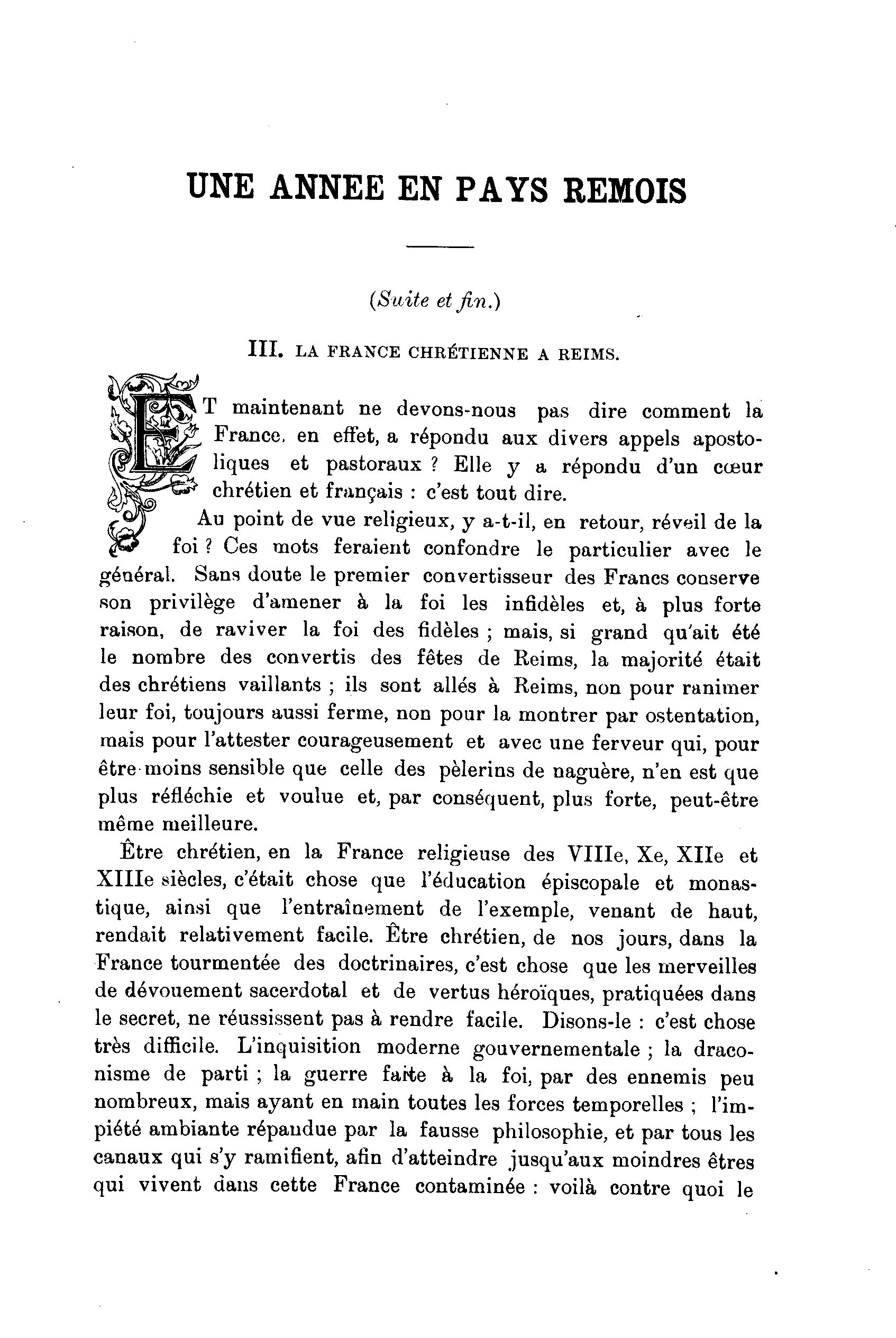 UNE ANNEE EN PAYS REMOIS

(Suite et fin.)

III. LA FRANCE CHRÉTIENNE A REIMS.

ET maintenant ne devons-nous pas dire comment la France, en effet, a répondu aux divers appels apostoliques et pastoraux ? Elle y a répondu d'un cœur chrétien et français : c'est tout dire.

Au point de vue religieux, y a-t-il, en retour, réveil de la foi ? Ces mots feraient confondre le particulier avec le général. Sans doute le premier convertisseur des Francs conserve son privilège d'amener à la foi les infidèles et, à plus forte raison, de raviver la foi des fidèles ; mais, si grand qu'ait été le nombre des convertis des fêtes de Reims, la majorité était des chrétiens vaillants ; ils sont allés à Reims, non pour ranimer leur foi, toujours aussi ferme, non pour la montrer par ostentation, mais pour l'attester courageusement et avec une ferveur qui, pour être moins sensible que celle des pèlerins de naguère, n'en est que plus réfléchie et voulue et, par conséquent, plus forte, peut-être même meilleure.

Être chrétien, en la France religieuse des VIIIe, Xe, XIIe et XIIIe siècles, c'était chose que l'éducation épiscopale et monastique, ainsi que l'entraînement de l'exemple, venant de haut, rendait relativement facile. Être chrétien, de nos jours, dans la France tourmentée des doctrinaires, c'est chose que les merveilles de dévouement sacerdotal et de vertus héroïques, pratiquées dans le secret, ne réussissent pas à rendre facile. Disons-le : c'est chose très difficile. L'inquisition moderne gouvernementale ; la draconisme de parti ; la guerre faite à la foi, par des ennemis peu nombreux, mais ayant en main toutes les forces temporelles ; l'impiété ambiante répandue par la fausse philosophie, et par tous les canaux qui s'y ramifient, afin d'atteindre jusqu'aux moindres êtres qui vivent dans cette France contaminée : voilà contre quoi le